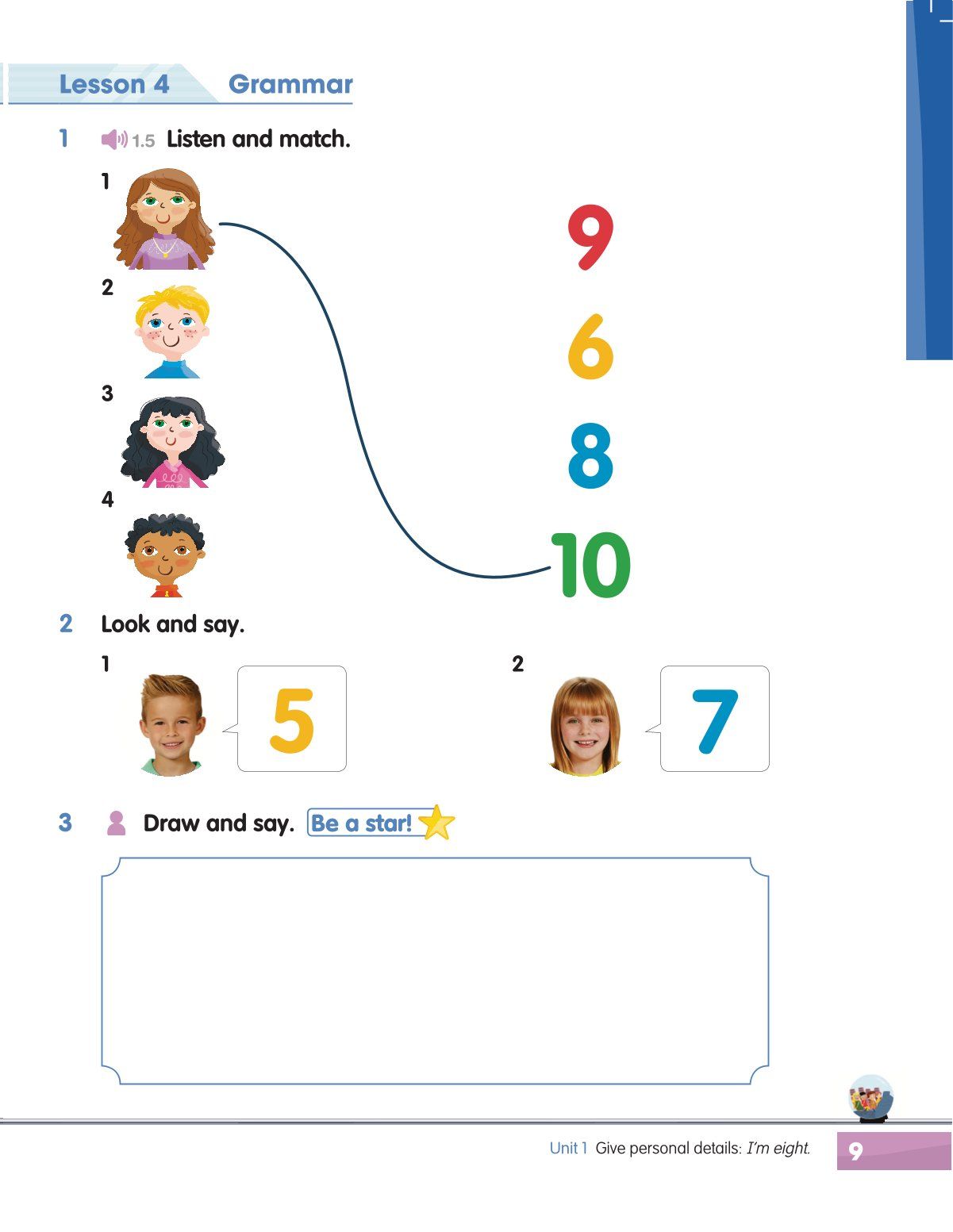 Lesson 4 Grammar

1 1.5 Listen and match.

1

2

3

4

9

6

8

10

2 Look and say.

1

5

2

7

3 Draw and say. Be a star!

Unit 1 Give personal details: I'm eight.

9